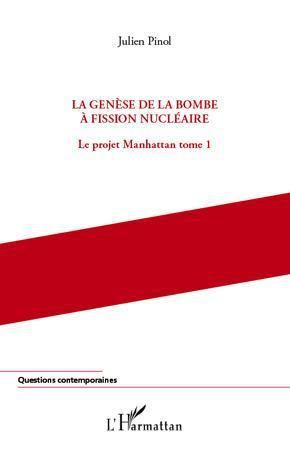 Julien Pinol

LA GENÈSE DE LA BOMBE
À FISSION NUCLÉAIRE

Le projet Manhattan tome 1

Questions contemporaines

L'Harmattan